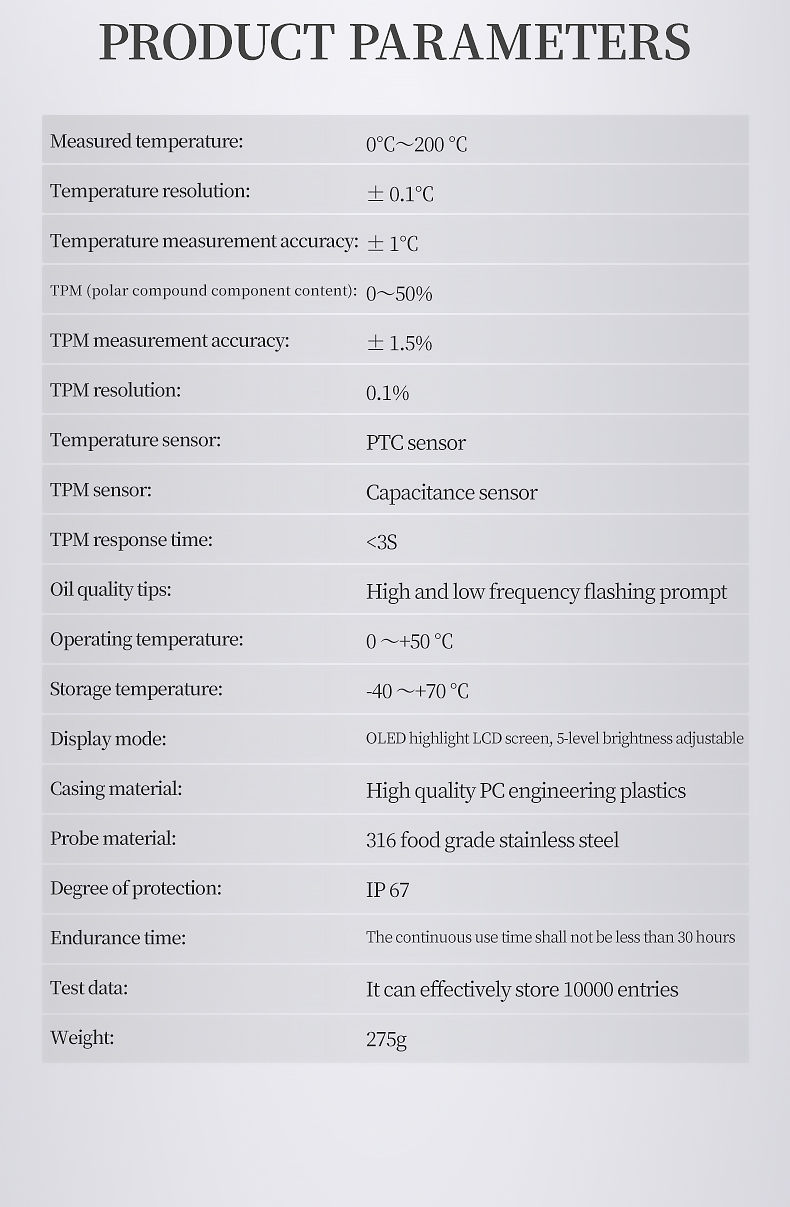 PRODUCT PARAMETERS

Measured temperature: 0°C～200 °C

Temperature resolution: ± 0.1°C

Temperature measurement accuracy: ± 1°C

TPM (polar compound component content): 0～50%

TPM measurement accuracy: ± 1.5%

TPM resolution: 0.1%

Temperature sensor: PTC sensor

TPM sensor: Capacitance sensor

TPM response time: <3S

Oil quality tips: High and low frequency flashing prompt

Operating temperature: 0 ～+50 °C

Storage temperature: -40 ～+70 °C

Display mode: OLED highlight LCD screen, 5-level brightness adjustable

Casing material: High quality PC engineering plastics

Probe material: 316 food grade stainless steel

Degree of protection: IP 67

Endurance time: The continuous use time shall not be less than 30 hours

Test data: It can effectively store 10000 entries

Weight: 275g